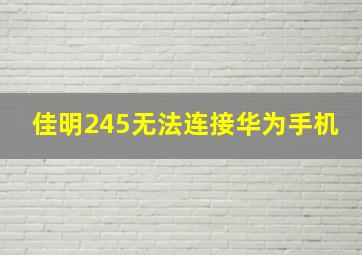 佳明245无法连接华为手机